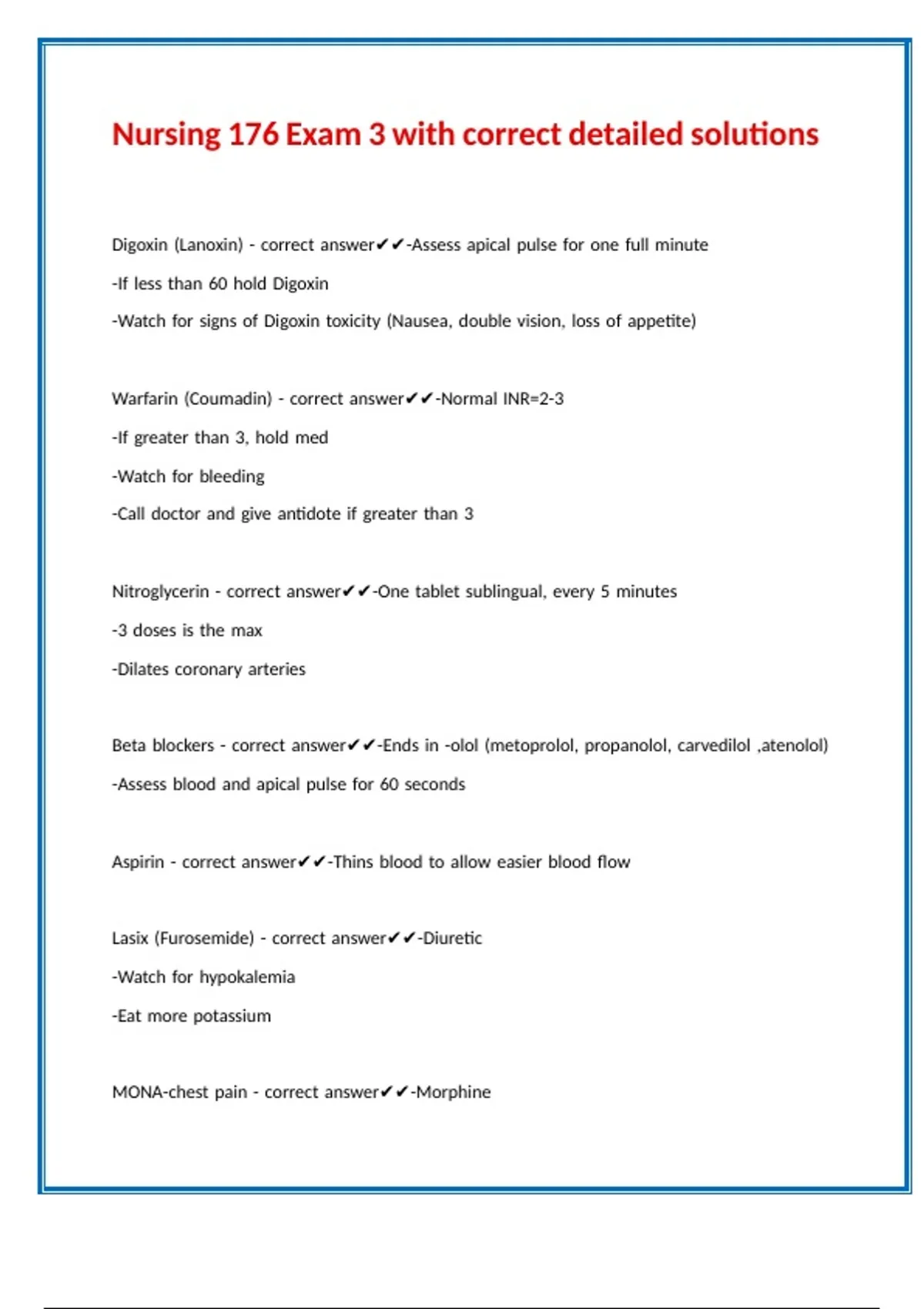 Nursing 176 Exam 3 with correct detailed solutions

Digoxin (Lanoxin) - correct answer✔✔-Assess apical pulse for one full minute

-If less than 60 hold Digoxin

-Watch for signs of Digoxin toxicity (Nausea, double vision, loss of appetite)

Warfarin (Coumadin) - correct answer✔✔-Normal INR=2-3

-If greater than 3, hold med

-Watch for bleeding

-Call doctor and give antidote if greater than 3

Nitroglycerin - correct answer✔✔-One tablet sublingual, every 5 minutes

-3 doses is the max

-Dilates coronary arteries

Beta blockers - correct answer✔✔-Ends in -olol (metoprolol, propanolol, carvedilol ,atenolol)

-Assess blood and apical pulse for 60 seconds

Aspirin - correct answer✔✔-Thins blood to allow easier blood flow

Lasix (Furosemide) - correct answer✔✔-Diuretic

-Watch for hypokalemia

-Eat more potassium

MONA-chest pain - correct answer✔✔-Morphine